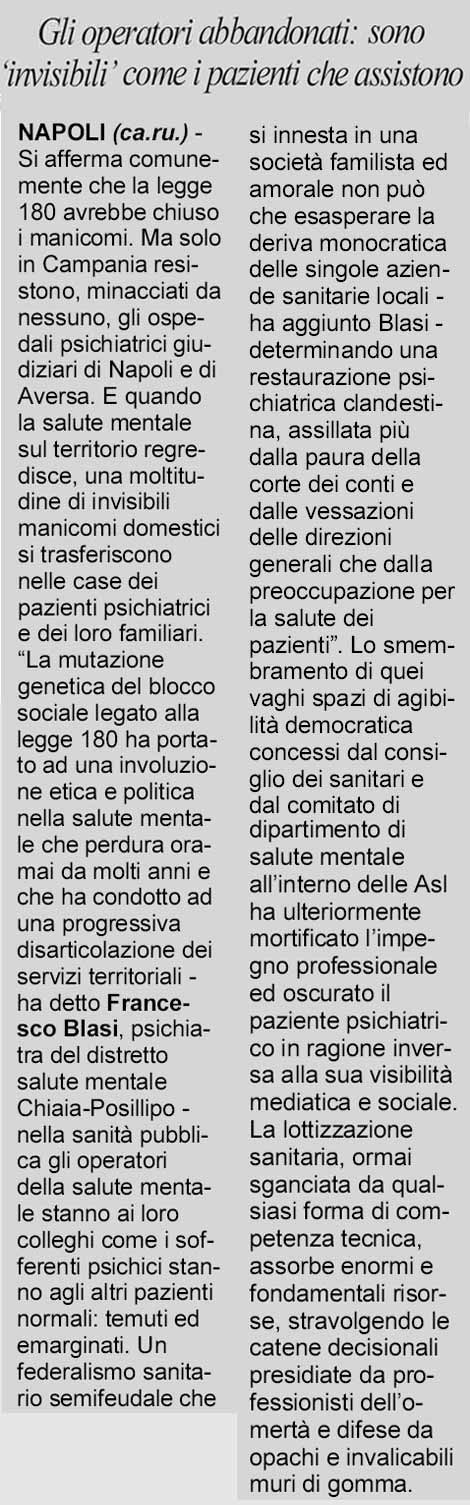 Gli operatori abbandonati: sono 'invisibili' come i pazienti che assistono

NAPOLI (ca.ru.) - Si afferma comunemente che la legge 180 avrebbe chiuso i manicomi. Ma solo in Campania resistono, minacciati da nessuno, gli ospedali psichiatrici giudiziari di Napoli e di Aversa. E quando la salute mentale sul territorio regredisce, una moltitudine di invisibili manicomi domestici si trasferiscono nelle case dei pazienti psichiatrici e dei loro familiari. "La mutazione genetica del blocco sociale legato alla legge 180 ha portato ad una involuzione etica e politica nella salute mentale che perdura oramai da molti anni e che ha condotto ad una progressiva disarticolazione dei servizi territoriali - ha detto Francesco Blasi, psichiatra del distretto salute mentale Chiaia-Posillipo - nella sanità pubblica gli operatori della salute mentale stanno ai loro colleghi come i sofferenti psichici stanno agli altri pazienti normali: temuti ed emarginati. Un federalismo sanitario semifeudale che si innesta in una società familista ed amorale non può che esasperare la deriva monocratica delle singole aziende sanitarie locali - ha aggiunto Blasi - determinando una restaurazione psichiatrica clandestina, assillata più dalla paura della corte dei conti e dalle vessazioni delle direzioni generali che dalla preoccupazione per la salute dei pazienti". Lo smembramento di quei vaghi spazi di agibilità democratica concessi dal consiglio dei sanitari e dal comitato di dipartimento di salute mentale all'interno delle Asl ha ulteriormente mortificato l'impegno professionale ed oscurato il paziente psichiatrico in ragione inversa alla sua visibilità mediatica e sociale. La lottizzazione sanitaria, ormai sganciata da qualsiasi forma di competenza tecnica, assorbe enormi e fondamentali risorse, stravolgendo le catene decisionali presidiate da professionisti dell'omertà e difese da opachi e invalicabili muri di gomma.